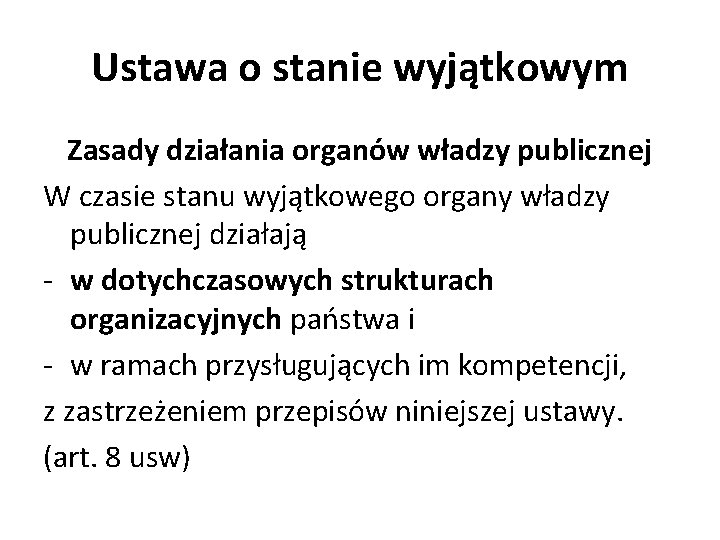 Ustawa o stanie wyjątkowym

Zasady działania organów władzy publicznej

W czasie stanu wyjątkowego organy władzy publicznej działają

- w dotychczasowych strukturach organizacyjnych państwa i
- w ramach przysługujących im kompetencji,

z zastrzeżeniem przepisów niniejszej ustawy.

(art. 8 usw)